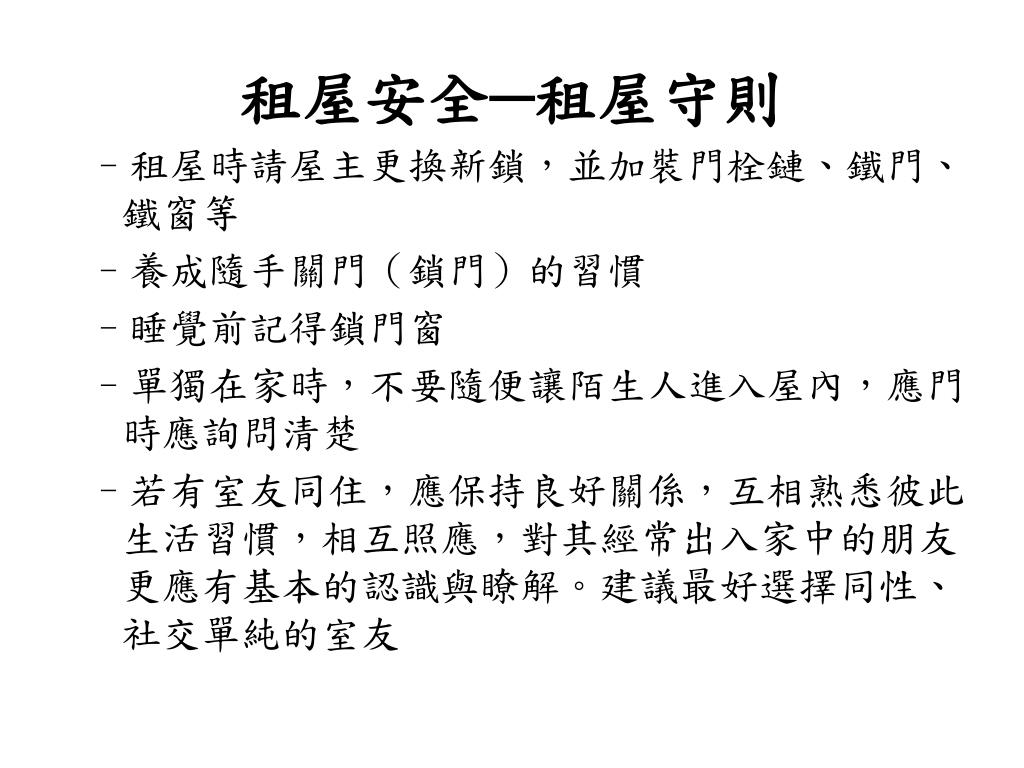 租屋安全─租屋守則

– 租屋時請屋主更換新鎖，並加裝門栓鏈、鐵門、鐵窗等

– 養成隨手關門（鎖門）的習慣

– 睡覺前記得鎖門窗

– 單獨在家時，不要隨便讓陌生人進入屋內，應門時應詢問清楚

– 若有室友同住，應保持良好關係，互相熟悉彼此生活習慣，相互照應，對其經常出入家中的朋友更應有基本的認識與瞭解。建議最好選擇同性、社交單純的室友